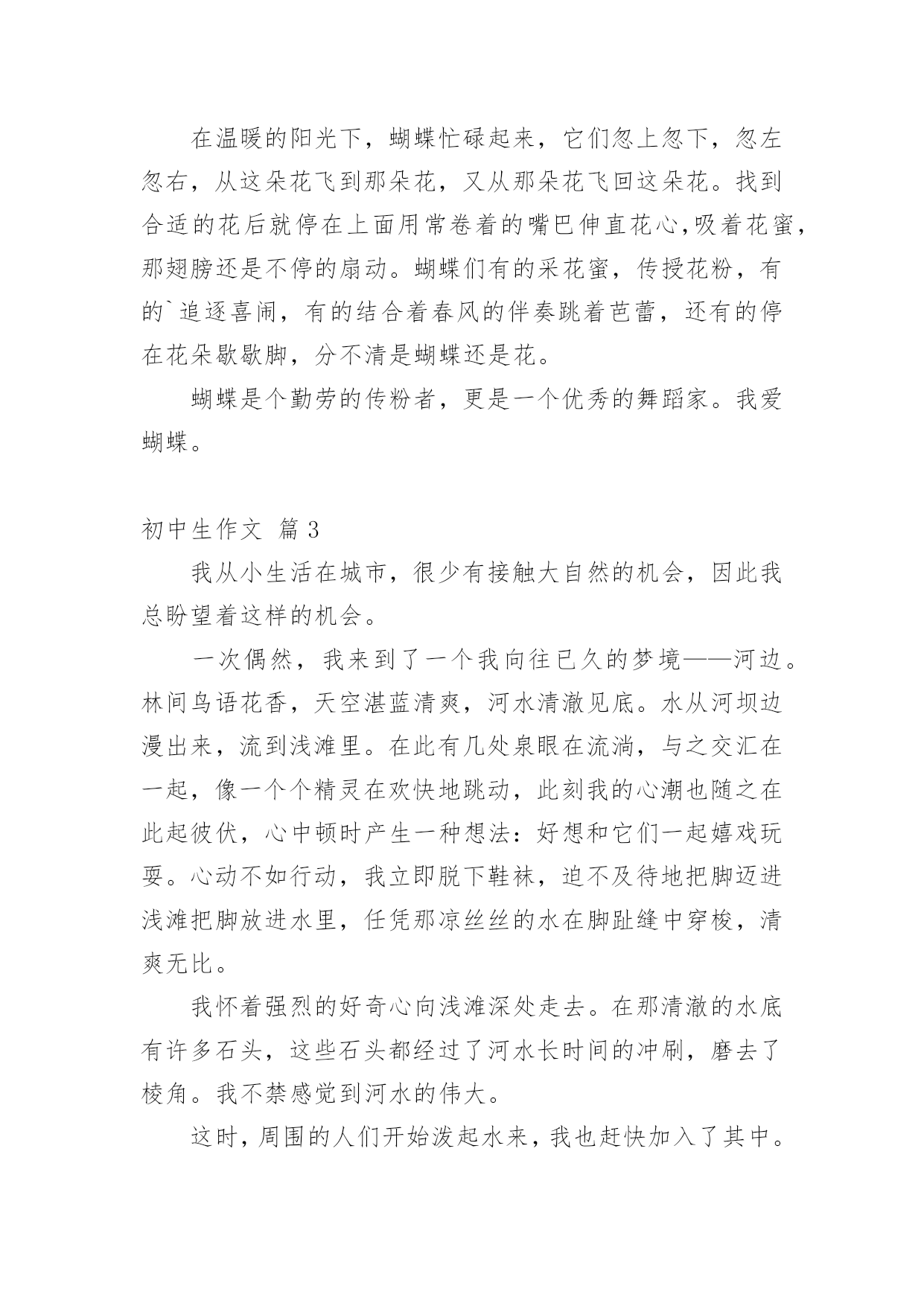 在温暖的阳光下，蝴蝶忙碌起来，它们忽上忽下，忽左忽右，从这朵花飞到那朵花，又从那朵花飞回这朵花。找到合适的花后就停在上面用常卷着的嘴巴伸直花心,吸着花蜜，那翅膀还是不停的扇动。蝴蝶们有的采花蜜，传授花粉，有的`追逐喜闹，有的结合着春风的伴奏跳着芭蕾，还有的停在花朵歇歇脚，分不清是蝴蝶还是花。

蝴蝶是个勤劳的传粉者，更是一个优秀的舞蹈家。我爱蝴蝶。

初中生作文 篇3

我从小生活在城市，很少有接触大自然的机会，因此我总盼望着这样的机会。

一次偶然，我来到了一个我向往已久的梦境——河边。林间鸟语花香，天空湛蓝清爽，河水清澈见底。水从河坝边漫出来，流到浅滩里。在此有几处泉眼在流淌，与之交汇在一起，像一个个精灵在欢快地跳动，此刻我的心潮也随之在此起彼伏，心中顿时产生一种想法：好想和它们一起嬉戏玩耍。心动不如行动，我立即脱下鞋袜，迫不及待地把脚迈进浅滩把脚放进水里，任凭那凉丝丝的水在脚趾缝中穿梭，清爽无比。

我怀着强烈的好奇心向浅滩深处走去。在那清澈的水底有许多石头，这些石头都经过了河水长时间的冲刷，磨去了棱角。我不禁感觉到河水的伟大。

这时，周围的人们开始泼起水来，我也赶快加入了其中。